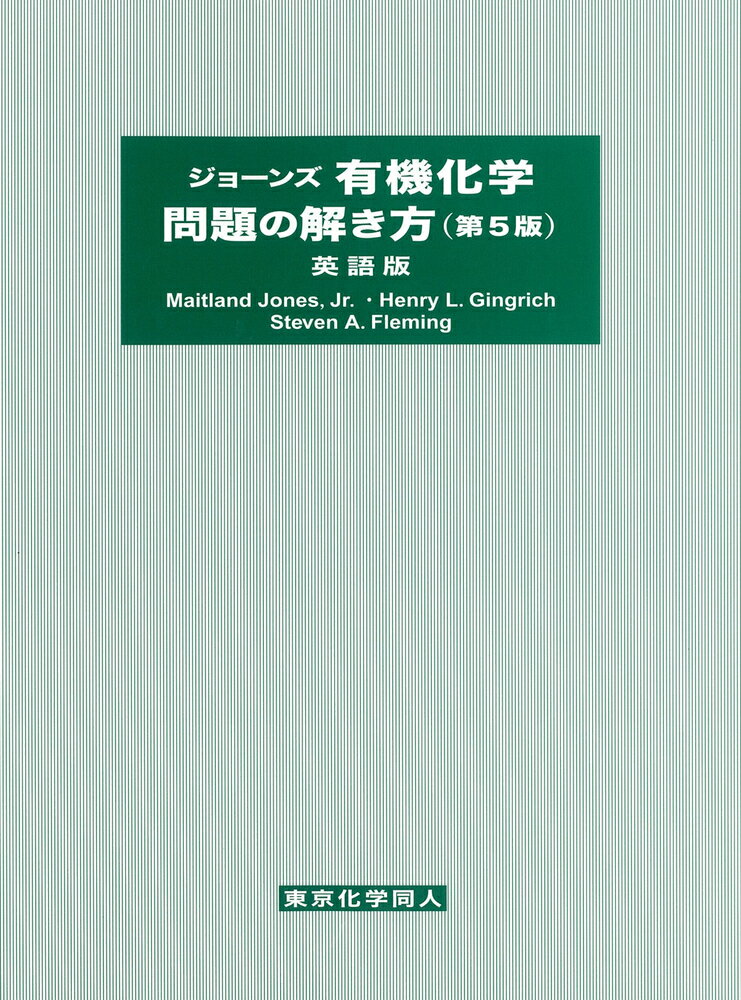 ジョーンズ 有機化学
問題の解き方（第５版）
英語版
Maitland Jones, Jr. ・Henry L. Gingrich
Steven A. Fleming

東京化学同人